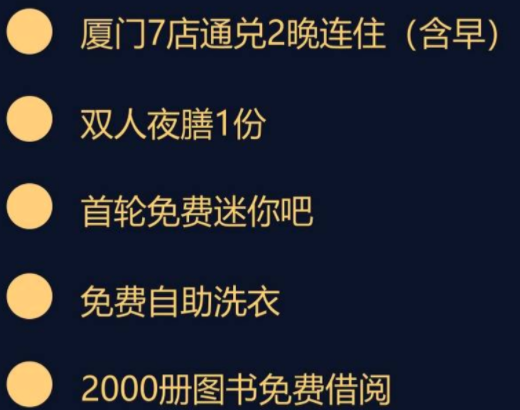 厦门7店通兑2晚连住（含早）

双人夜膳1份

首轮免费迷你吧

免费自助洗衣

2000册图书免费借阅